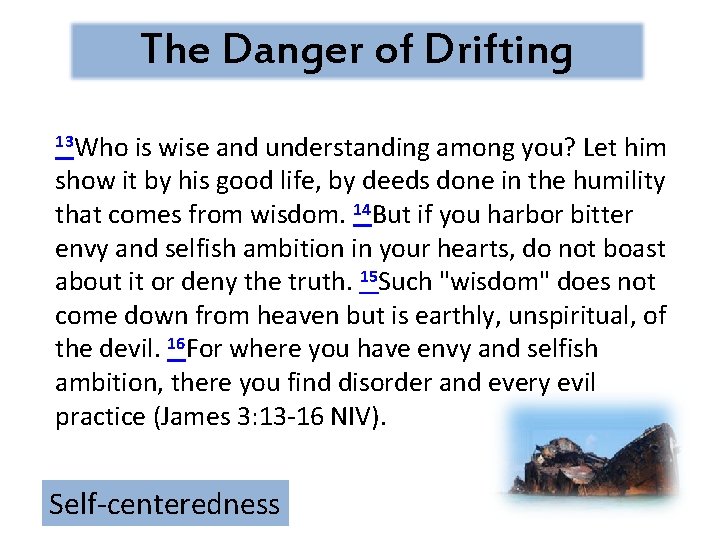 The Danger of Drifting

$^{13}$Who is wise and understanding among you? Let him show it by his good life, by deeds done in the humility that comes from wisdom. $^{14}$But if you harbor bitter envy and selfish ambition in your hearts, do not boast about it or deny the truth. $^{15}$Such "wisdom" does not come down from heaven but is earthly, unspiritual, of the devil. $^{16}$For where you have envy and selfish ambition, there you find disorder and every evil practice (James 3:13-16 NIV).

Self-centeredness